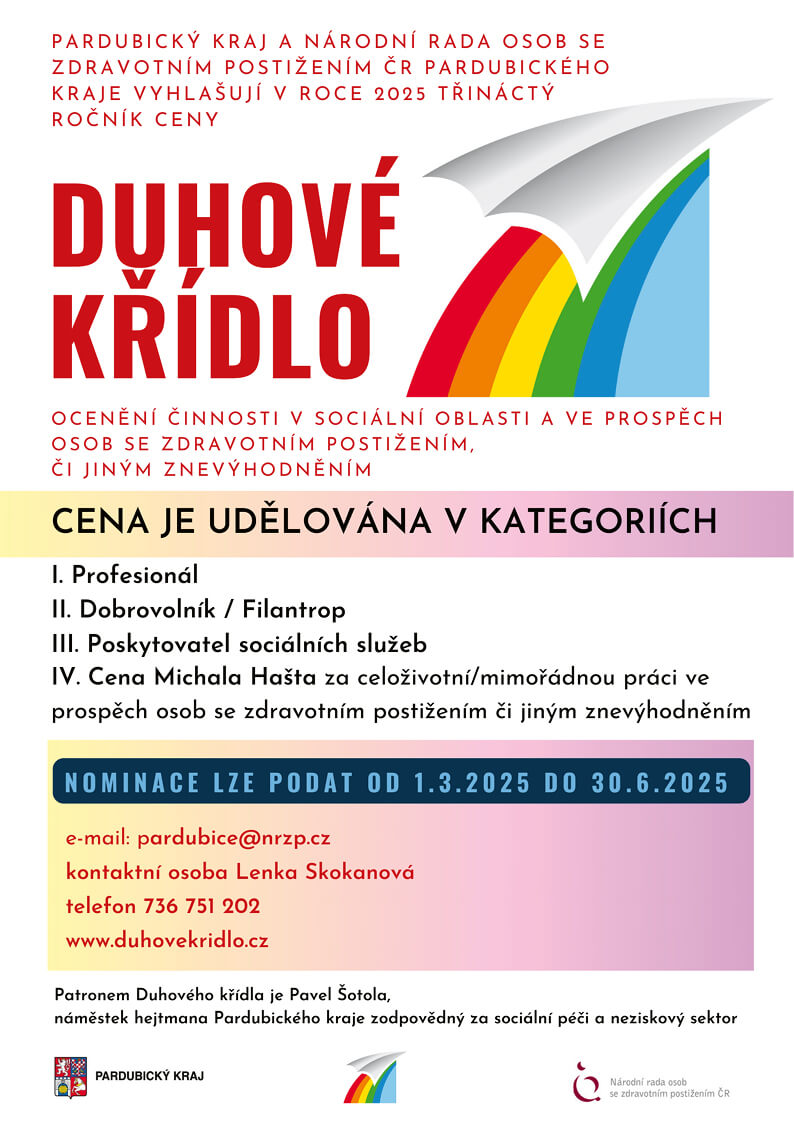 PARDUBICKÝ KRAJ A NÁRODNÍ RADA OSOB SE ZDRAVOTNÍM POSTIŽENÍM ČR PARDUBICKÉHO KRAJE VYHLAŠUJÍ V ROCE 2025 TŘINÁCTÝ ROČNÍK CENY

DUHOVÉ KŘÍDLO

OCENĚNÍ ČINNOSTI V SOCIÁLNÍ OBLASTI A VE PROSPĚCH OSOB SE ZDRAVOTNÍM POSTIŽENÍM, ČI JINÝM ZNEVÝHODNĚNÍM

CENA JE UDĚLOVÁNA V KATEGORIÍCH

I. Profesionál
II. Dobrovolník / Filantrop
III. Poskytovatel sociálních služeb
IV. Cena Michala Hašta za celoživotní/mimořádnou práci ve prospěch osob se zdravotním postižením či jiným znevýhodněním

NOMINACE LZE PODAT OD 1.3.2025 DO 30.6.2025

e-mail: pardubice@nrzp.cz
kontaktní osoba Lenka Skokanová
telefon 736 751 202
www.duhovekridlo.cz

Patronem Duhového křídla je Pavel Šotola,
náměstek hejtmana Pardubického kraje zodpovědný za sociální péči a neziskový sektor

PARDUBICKÝ KRAJ

Národní rada osob se zdravotním postižením ČR